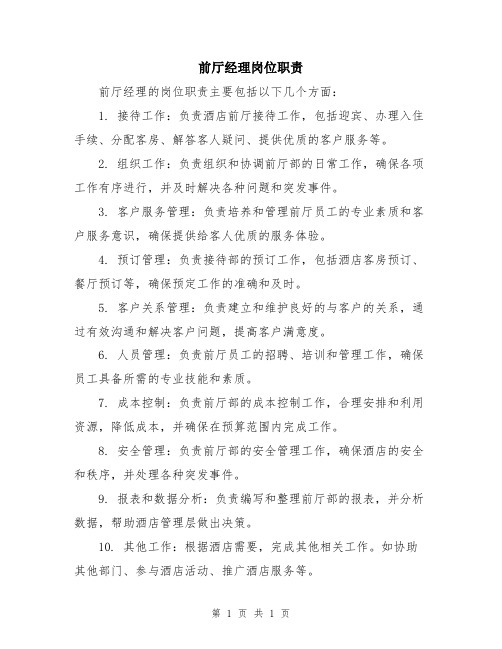 前厅经理岗位职责

前厅经理的岗位职责主要包括以下几个方面：

1. 接待工作：负责酒店前厅接待工作，包括迎宾、办理入住手续、分配客房、解答客人疑问、提供优质的客户服务等。

2. 组织工作：负责组织和协调前厅部的日常工作，确保各项工作有序进行，并及时解决各种问题和突发事件。

3. 客户服务管理：负责培养和管理前厅员工的专业素质和客户服务意识，确保提供给客人优质的服务体验。

4. 预订管理：负责接待部的预订工作，包括酒店客房预订、餐厅预订等，确保预定工作的准确和及时。

5. 客户关系管理：负责建立和维护良好的与客户的关系，通过有效沟通和解决客户问题，提高客户满意度。

6. 人员管理：负责前厅员工的招聘、培训和管理工作，确保员工具备所需的专业技能和素质。

7. 成本控制：负责前厅部的成本控制工作，合理安排和利用资源，降低成本，并确保在预算范围内完成工作。

8. 安全管理：负责前厅部的安全管理工作，确保酒店的安全和秩序，并处理各种突发事件。

9. 报表和数据分析：负责编写和整理前厅部的报表，并分析数据，帮助酒店管理层做出决策。

10. 其他工作：根据酒店需要，完成其他相关工作。如协助其他部门、参与酒店活动、推广酒店服务等。

第 1 页 共 1 页